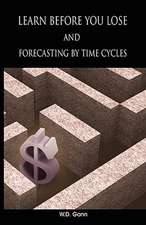 LEARN BEFORE YOU LOSE
AND
FORECASTING BY TIME CYCLES

W.D. Gann